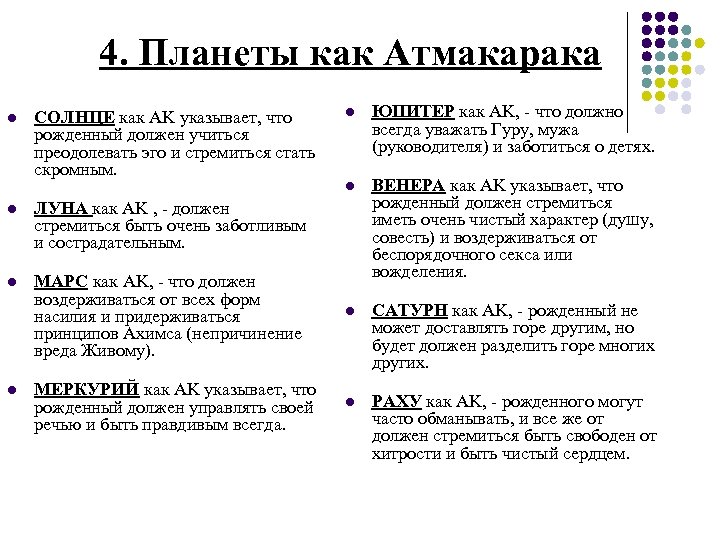 4. Планеты как Атмакарака

СОЛНЦЕ как АК указывает, что рожденный должен учиться преодолевать эго и стремиться стать скромным.

ЛУНА как АК , - должен стремиться быть очень заботливым и сострадательным.

МАРС как АК, - что должен воздерживаться от всех форм насилия и придерживаться принципов Ахимса (непричинение вреда Живому).

МЕРКУРИЙ как АК указывает, что рожденный должен управлять своей речью и быть правдивым всегда.

ЮПИТЕР как АК, - что должно всегда уважать Гуру, мужа (руководителя) и заботиться о детях.

ВЕНЕРА как АК указывает, что рожденный должен стремиться иметь очень чистый характер (душу, совесть) и воздерживаться от беспорядочного секса или вожделения.

САТУРН как АК, - рожденный не может доставлять горе другим, но будет должен разделить горе многих других.

РАХУ как АК, - рожденного могут часто обманывать, и все же от должен стремиться быть свободен от хитрости и быть чистый сердцем.